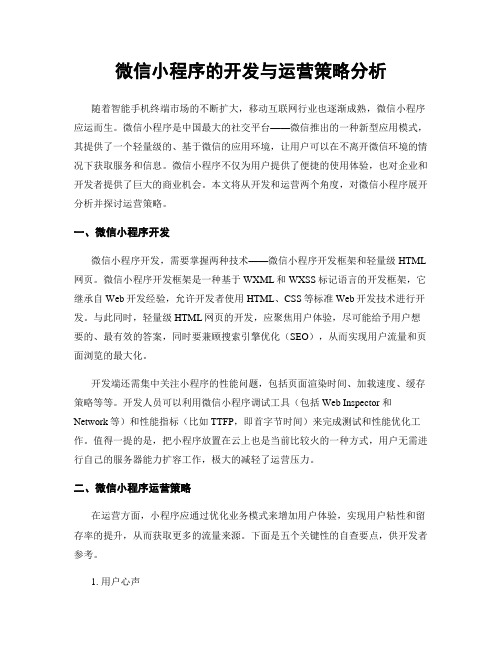 微信小程序的开发与运营策略分析

随着智能手机终端市场的不断扩大，移动互联网行业也逐渐成熟，微信小程序应运而生。微信小程序是中国最大的社交平台——微信推出的一种新型应用模式，其提供了一个轻量级的、基于微信的应用环境，让用户可以在不离开微信环境的情况下获取服务和信息。微信小程序不仅为用户提供了便捷的使用体验，也对企业和开发者提供了巨大的商业机会。本文将从开发和运营两个角度，对微信小程序展开分析并探讨运营策略。

一、微信小程序开发

微信小程序开发，需要掌握两种技术——微信小程序开发框架和轻量级 HTML 网页。微信小程序开发框架是一种基于 WXML 和 WXSS 标记语言的开发框架，它继承自 Web 开发经验，允许开发者使用 HTML、CSS 等标准 Web 开发技术进行开发。与此同时，轻量级 HTML 网页的开发，应聚焦用户体验，尽可能给予用户想要的、最有效的答案，同时要兼顾搜索引擎优化（SEO），从而实现用户流量和页面浏览的最大化。

开发端还需集中关注小程序的性能问题，包括页面渲染时间、加载速度、缓存策略等等。开发人员可以利用微信小程序调试工具（包括 Web Inspector 和 Network 等）和性能指标（比如 TTFP，即首字节时间）来完成测试和性能优化工作。值得一提的是，把小程序放置在云上也是当前比较火的一种方式，用户无需进行自己的服务器能力扩容工作，极大的减轻了运营压力。

二、微信小程序运营策略

在运营方面，小程序应通过优化业务模式来增加用户体验，实现用户粘性和留存率的提升，从而获取更多的流量来源。下面是五个关键性的自查要点，供开发者参考。

1. 用户心声